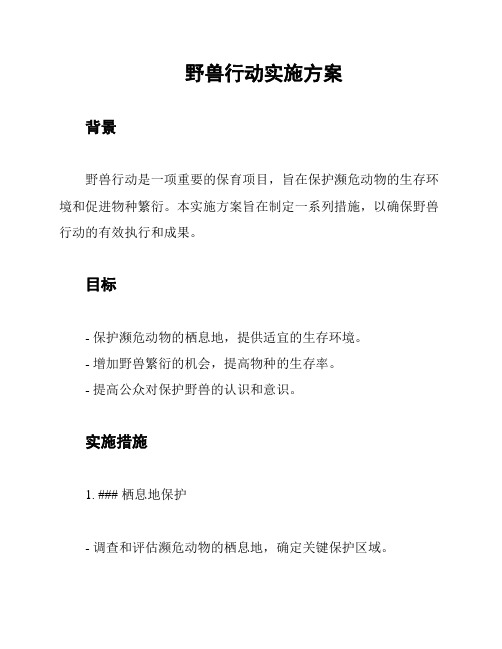 野兽行动实施方案

背景

野兽行动是一项重要的保育项目，旨在保护濒危动物的生存环境和促进物种繁衍。本实施方案旨在制定一系列措施，以确保野兽行动的有效执行和成果。

目标

- 保护濒危动物的栖息地，提供适宜的生存环境。
- 增加野兽繁衍的机会，提高物种的生存率。
- 提高公众对保护野兽的认识和意识。

实施措施

1. ### 栖息地保护

- 调查和评估濒危动物的栖息地，确定关键保护区域。